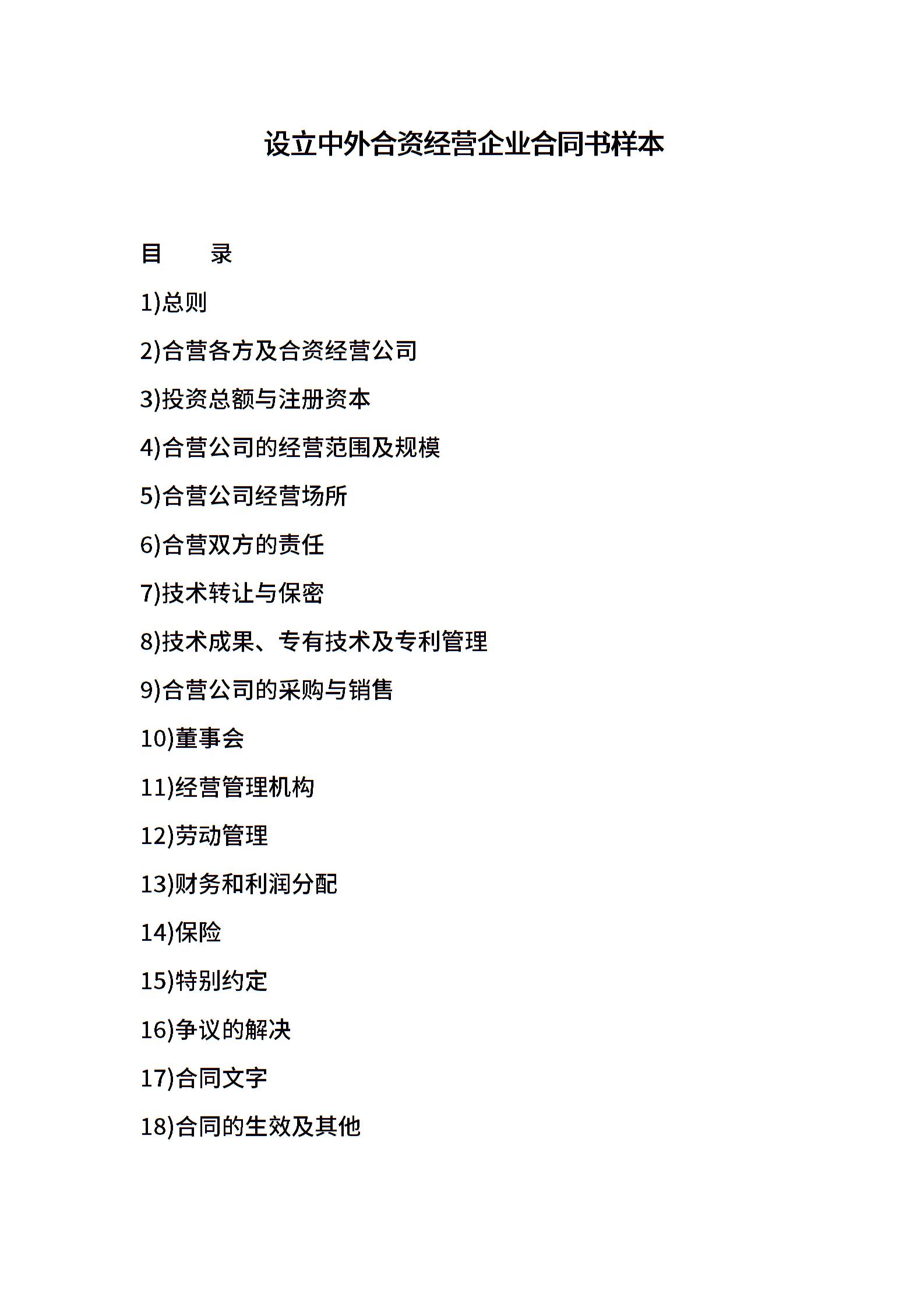 设立中外合资经营企业合同书样本

目　　录

1)总则

2)合营各方及合资经营公司

3)投资总额与注册资本

4)合营公司的经营范围及规模

5)合营公司经营场所

6)合营双方的责任

7)技术转让与保密

8)技术成果、专有技术及专利管理

9)合营公司的采购与销售

10)董事会

11)经营管理机构

12)劳动管理

13)财务和利润分配

14)保险

15)特别约定

16)争议的解决

17)合同文字

18)合同的生效及其他